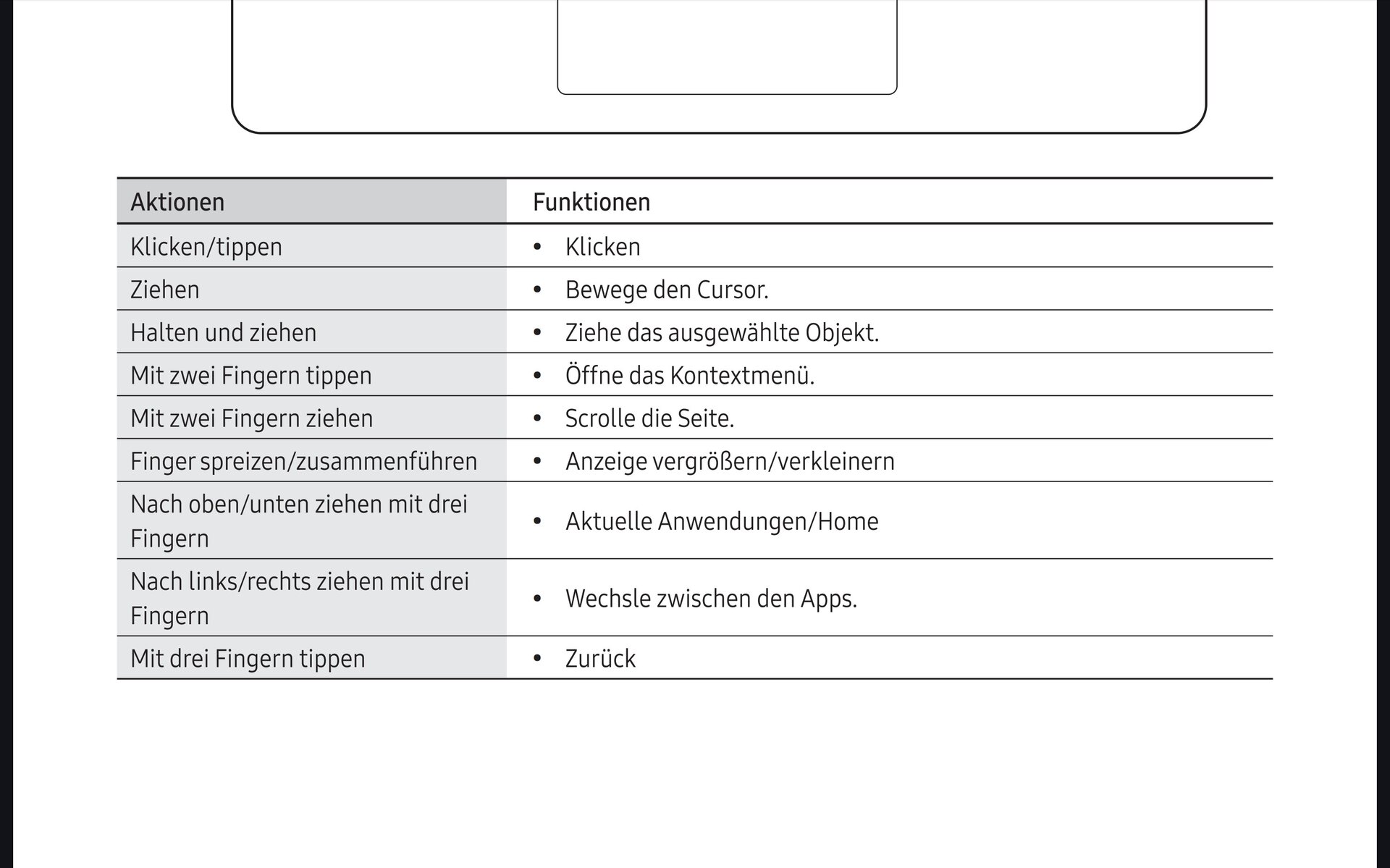 | Aktionen | Funktionen |
|---|---|
| Klicken/tippen | • Klicken |
| Ziehen | • Bewege den Cursor. |
| Halten und ziehen | • Ziehe das ausgewählte Objekt. |
| Mit zwei Fingern tippen | • Öffne das Kontextmenü. |
| Mit zwei Fingern ziehen | • Scrolle die Seite. |
| Finger spreizen/zusammenführen | • Anzeige vergrößern/verkleinern |
| Nach oben/unten ziehen mit drei Fingern | • Aktuelle Anwendungen/Home |
| Nach links/rechts ziehen mit drei Fingern | • Wechsle zwischen den Apps. |
| Mit drei Fingern tippen | • Zurück |